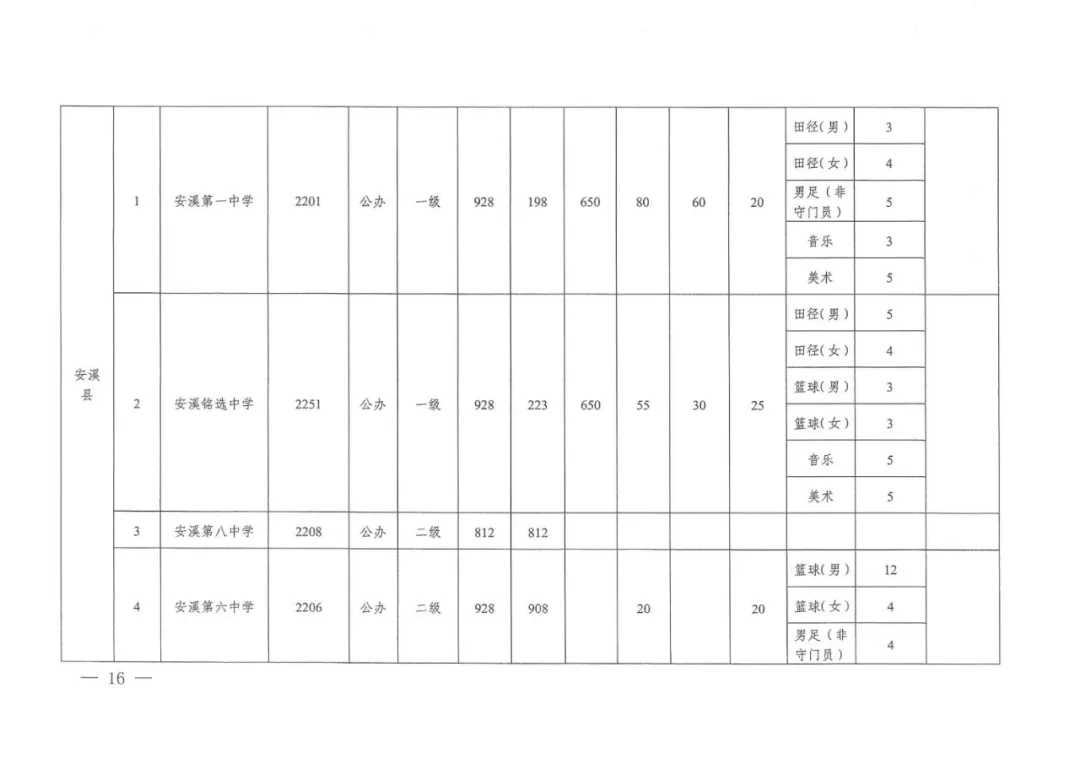 | 安溪县 | 1 | 安溪第一中学 | 2201 | 公办 | 一级 | 928 | 198 | 650 | 80 | 60 | 20 | 田径(男) | 3 | |
|---|---|---|---|---|---|---|---|---|---|---|---|---|---|---|
| | | | | | | | | | | | | 田径(女) | 4 | |
| | | | | | | | | | | | | 男足(非守门员) | 5 | |
| | | | | | | | | | | | | 音乐 | 3 | |
| | | | | | | | | | | | | 美术 | 5 | |
| | 2 | 安溪铭选中学 | 2251 | 公办 | 一级 | 928 | 223 | 650 | 55 | 30 | 25 | 田径(男) | 5 | |
| | | | | | | | | | | | | 田径(女) | 4 | |
| | | | | | | | | | | | | 篮球(男) | 3 | |
| | | | | | | | | | | | | 篮球(女) | 3 | |
| | | | | | | | | | | | | 音乐 | 5 | |
| | | | | | | | | | | | | 美术 | 5 | |
| | 3 | 安溪第八中学 | 2208 | 公办 | 二级 | 812 | 812 | | | | | | | |
| | 4 | 安溪第六中学 | 2206 | 公办 | 二级 | 928 | 908 | | 20 | | 20 | 篮球(男) | 12 | |
| | | | | | | | | | | | | 篮球(女) | 4 | |
| | | | | | | | | | | | | 男足(非守门员) | 4 | |

— 16 —